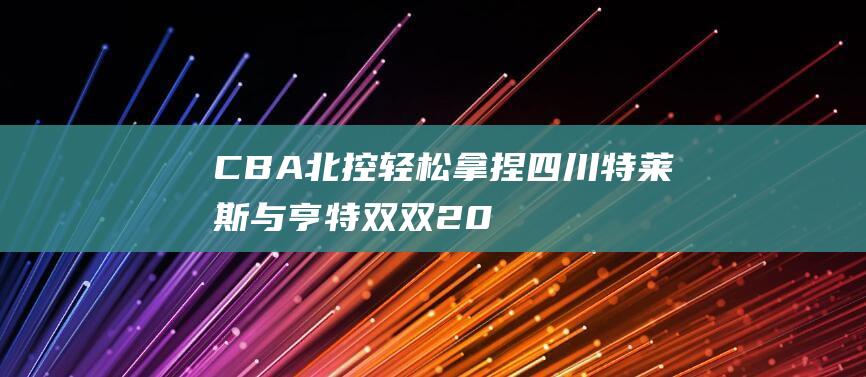 CBA北控轻松拿捏四川特莱斯与亨特双双20